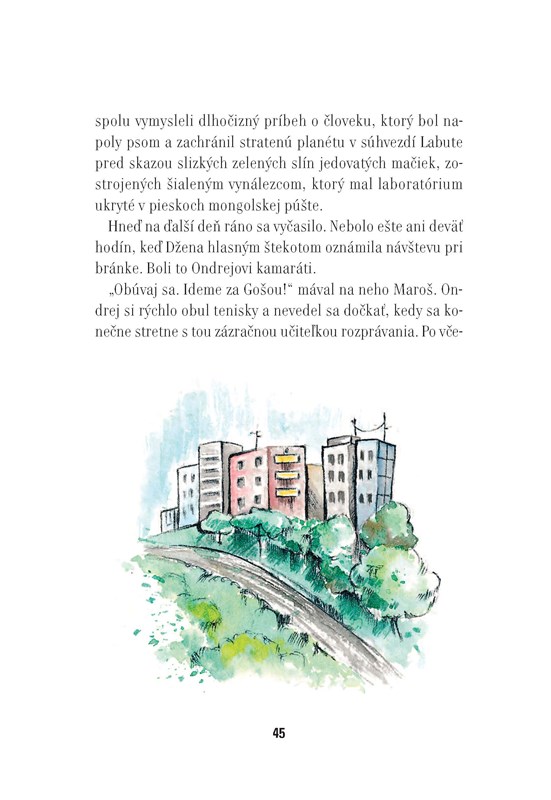 spolu vymysleli dlhočizný príbeh o človeku, ktorý bol napoly psom a zachránil stratenú planétu v súhvezdí Labute pred skazou slizkých zelených slín jedovatých mačiek, zostrojených šialeným vynálezcom, ktorý mal laboratórium ukryté v pieskoch mongolskej púšte.

Hneď na ďalší deň ráno sa vyčasilo. Nebolo ešte ani deväť hodín, keď Džena hlasným štekotom oznámila návštevu pri bránke. Boli to Ondrejovi kamaráti.

„Obúvaj sa. Ideme za Gošou!“ mával na neho Maroš. Ondrej si rýchlo obul tenisky a nevedel sa dočkať, kedy sa konečne stretne s tou zázračnou učiteľkou rozprávania. Po vče-

45